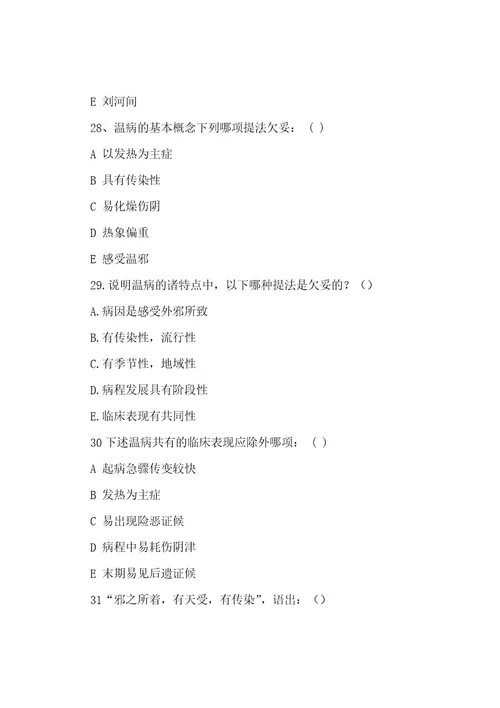 E 刘河间

28、温病的基本概念下列哪项提法欠妥：（ ）

A 以发热为主症

B 具有传染性

C 易化燥伤阴

D 热象偏重

E 感受温邪

29.说明温病的诸特点中，以下哪种提法是欠妥的？（）

A.病因是感受外邪所致

B.有传染性，流行性

C.有季节性，地域性

D.病程发展具有阶段性

E.临床表现有共同性

30 下述温病共有的临床表现应除外哪项：（ ）

A 起病急骤传变较快

B 发热为主症

C 易出现险恶证候

D 病程中易耗伤阴津

E 末期易见后遗证候

31“邪之所着，有天受，有传染”，语出：（）